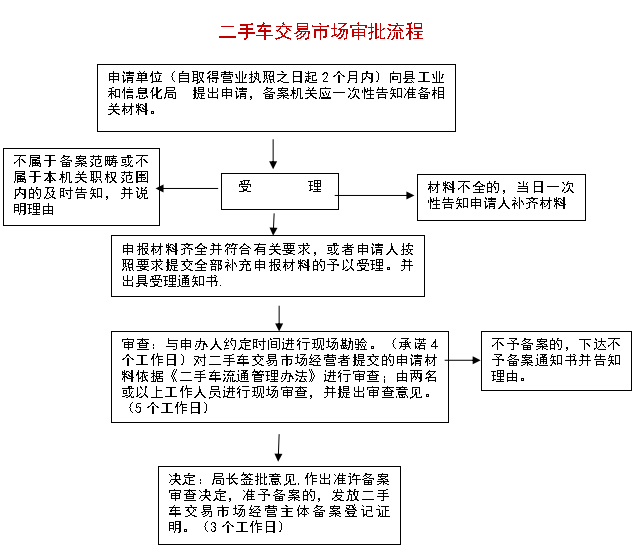 二手车交易市场审批流程

申请单位（自取得营业执照之日起 2 个月内）向县工业和信息化局　提出申请，备案机关应一次性告知准备相关材料。

不属于备案范畴或不属于本机关职权范围内的及时告知，并说明理由

受　　理

材料不全的，当日一次性告知申请人补齐材料

申报材料齐全并符合有关要求，或者申请人按照要求提交全部补充申报材料的予以受理。并出具受理通知书.

审查：与申办人约定时间进行现场勘验。（承诺 4 个工作日）对二手车交易市场经营者提交的申请材料依据《二手车流通管理办法》进行审查；由两名或以上工作人员进行现场审查，并提出审查意见。（5 个工作日）

不予备案的，下达不予备案通知书并告知理由。

决定：局长签批意见.作出准许备案审查决定，准予备案的，发放二手车交易市场经营主体备案登记证明。（3 个工作日）